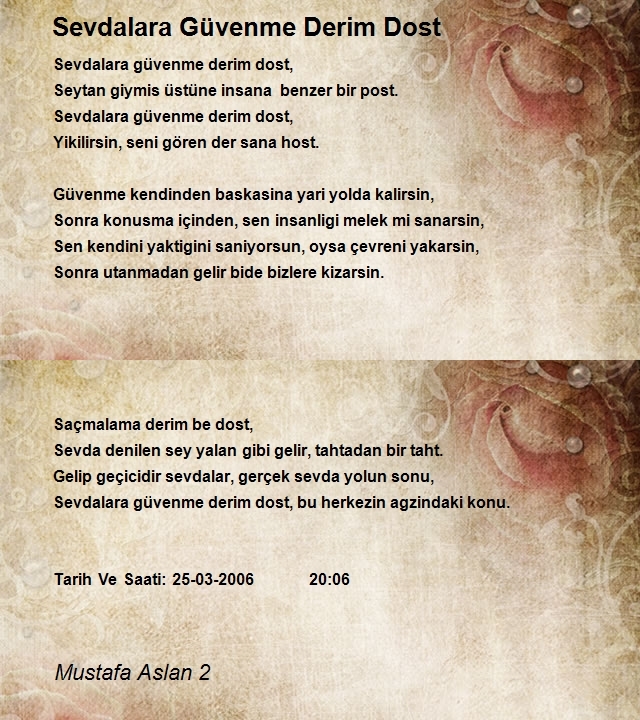 Sevdalara Güvenme Derim Dost

Sevdalara güvenme derim dost,
Seytan giymis üstüne insana benzer bir post.
Sevdalara güvenme derim dost,
Yikilirsin, seni gören der sana host.

Güvenme kendinden baskasina yari yolda kalirsin,
Sonra konusma içinden, sen insanligi melek mi sanarsin,
Sen kendini yaktigini saniyorsun, oysa çevreni yakarsin,
Sonra utanmadan gelir bide bizlere kizarsin.

Saçmalama derim be dost,
Sevda denilen sey yalan gibi gelir, tahtadan bir taht.
Gelip geçicidir sevdalar, gerçek sevda yolun sonu,
Sevdalara güvenme derim dost, bu herkezin agzindaki konu.

Tarih Ve Saati: 25-03-2006 20:06

Mustafa Aslan 2